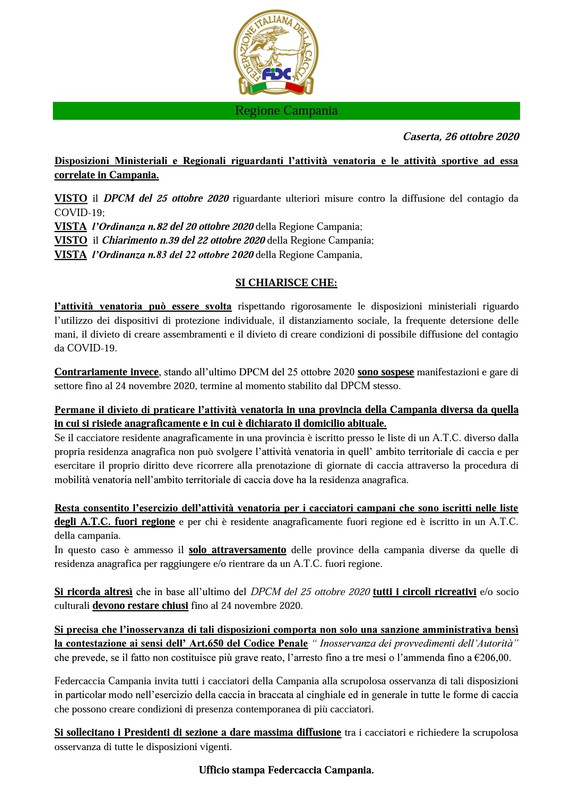 FEDERAZIONE ITALIANA DELLA CACCIA
FIDC

Regione Campania

Caserta, 26 ottobre 2020

Disposizioni Ministeriali e Regionali riguardanti l'attività venatoria e le attività sportive ad essa correlate in Campania.

VISTO il DPCM del 25 ottobre 2020 riguardante ulteriori misure contro la diffusione del contagio da COVID-19;
VISTA l'Ordinanza n.82 del 20 ottobre 2020 della Regione Campania;
VISTO il Chiarimento n.39 del 22 ottobre 2020 della Regione Campania;
VISTA l'Ordinanza n.83 del 22 ottobre 2020 della Regione Campania,

SI CHIARISCE CHE:

l'attività venatoria può essere svolta rispettando rigorosamente le disposizioni ministeriali riguardo l'utilizzo dei dispositivi di protezione individuale, il distanziamento sociale, la frequente detersione delle mani, il divieto di creare assembramenti e il divieto di creare condizioni di possibile diffusione del contagio da COVID-19.

Contrariamente invece, stando all'ultimo DPCM del 25 ottobre 2020 sono sospese manifestazioni e gare di settore fino al 24 novembre 2020, termine al momento stabilito dal DPCM stesso.

Permane il divieto di praticare l'attività venatoria in una provincia della Campania diversa da quella in cui si risiede anagraficamente e in cui è dichiarato il domicilio abituale.
Se il cacciatore residente anagraficamente in una provincia è iscritto presso le liste di un A.T.C. diverso dalla propria residenza anagrafica non può svolgere l'attività venatoria in quell' ambito territoriale di caccia e per esercitare il proprio diritto deve ricorrere alla prenotazione di giornate di caccia attraverso la procedura di mobilità venatoria nell'ambito territoriale di caccia dove ha la residenza anagrafica.

Resta consentito l'esercizio dell'attività venatoria per i cacciatori campani che sono iscritti nelle liste degli A.T.C. fuori regione e per chi è residente anagraficamente fuori regione ed è iscritto in un A.T.C. della campania.
In questo caso è ammesso il solo attraversamento delle province della campania diverse da quelle di residenza anagrafica per raggiungere e/o rientrare da un A.T.C. fuori regione.

Si ricorda altresì che in base all'ultimo del DPCM del 25 ottobre 2020 tutti i circoli ricreativi e/o socio culturali devono restare chiusi fino al 24 novembre 2020.

Si precisa che l'inosservanza di tali disposizioni comporta non solo una sanzione amministrativa bensì la contestazione ai sensi dell' Art.650 del Codice Penale " Inosservanza dei provvedimenti dell'Autorità" che prevede, se il fatto non costituisce più grave reato, l'arresto fino a tre mesi o l'ammenda fino a €206,00.

Federcaccia Campania invita tutti i cacciatori della Campania alla scrupolosa osservanza di tali disposizioni in particolar modo nell'esercizio della caccia in braccata al cinghiale ed in generale in tutte le forme di caccia che possono creare condizioni di presenza contemporanea di più cacciatori.

Si sollecitano i Presidenti di sezione a dare massima diffusione tra i cacciatori e richiedere la scrupolosa osservanza di tutte le disposizioni vigenti.

Ufficio stampa Federcaccia Campania.